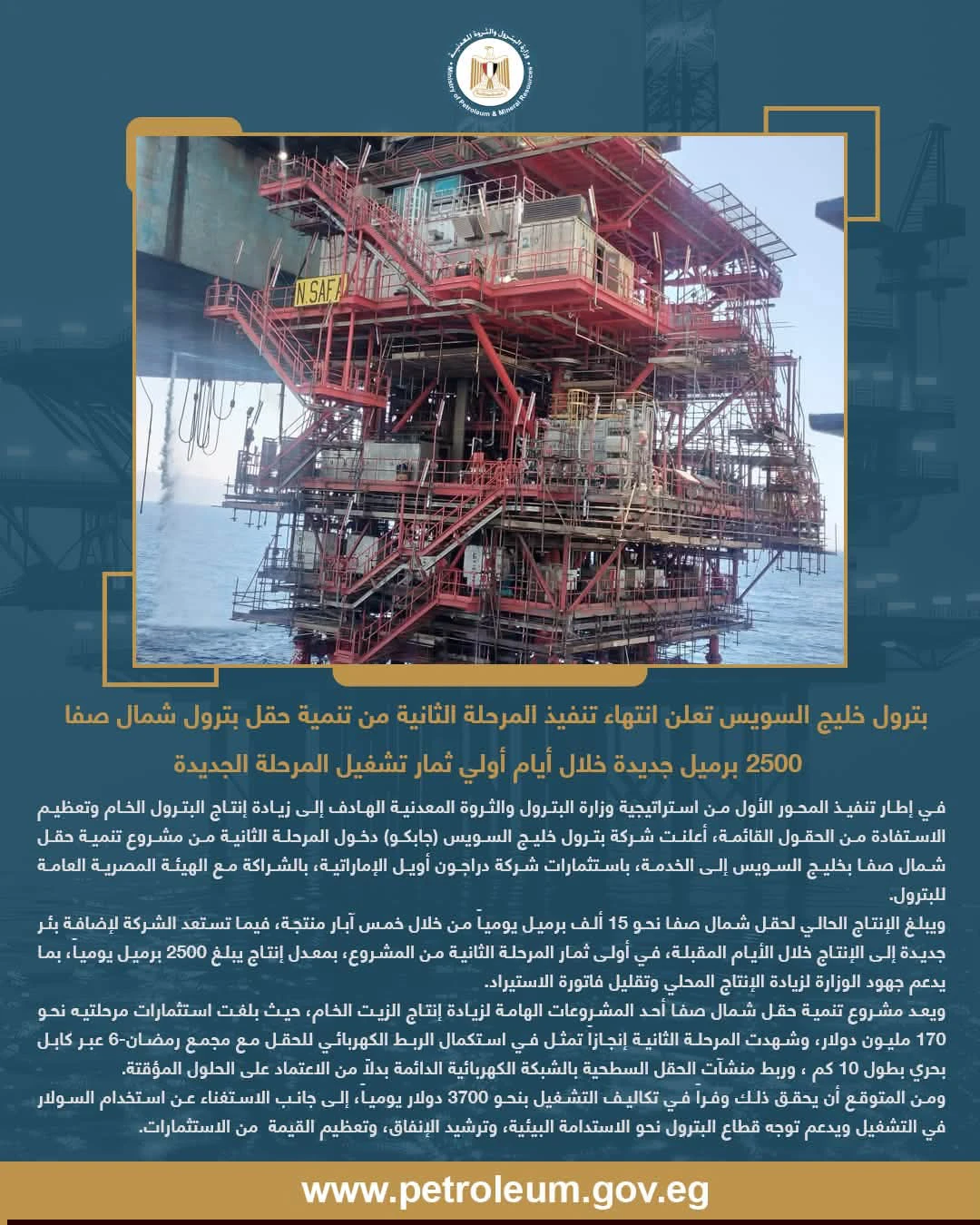 وزارة البترول والثروة المعدنية
Ministry of Petroleum & Mineral Resources

N.SAFA

بترول خليج السويس تعلن انتهاء تنفيذ المرحلة الثانية من تنمية حقل بترول شمال صفا

2500 برميل جديدة خلال أيام أولي ثمار تشغيل المرحلة الجديدة

في إطار تنفيذ المحور الأول من استراتيجية وزارة البترول والثروة المعدنية الهادف إلى زيادة إنتاج البترول الخام وتعظيم الاستفادة من الحقول القائمة، أعلنت شركة بترول خليج السويس (جابكو) دخول المرحلة الثانية من مشروع تنمية حقل شمال صفا بخليج السويس إلى الخدمة، باستثمارات شركة دراجون أويل الإماراتية، بالشراكة مع الهيئة المصرية العامة للبترول.

ويبلغ الإنتاج الحالي لحقل شمال صفا نحو 15 ألف برميل يومياً من خلال خمس آبار منتجة، فيما تستعد الشركة لإضافة بئر جديدة إلى الإنتاج خلال الأيام المقبلة، في أولى ثمار المرحلة الثانية من المشروع، بمعدل إنتاج يبلغ 2500 برميل يومياً، بما يدعم جهود الوزارة لزيادة الإنتاج المحلي وتقليل فاتورة الاستيراد.

ويعد مشروع تنمية حقل شمال صفا أحد المشروعات الهامة لزيادة إنتاج الزيت الخام، حيث بلغت استثمارات مرحلتيه نحو 170 مليون دولار، وشهدت المرحلة الثانية إنجازاً تمثل في استكمال الربط الكهربائي للحقل مع مجمع رمضان-6 عبر كابل بحري بطول 10 كم ، وربط منشآت الحقل السطحية بالشبكة الكهربائية الدائمة بدلاً من الاعتماد على الحلول المؤقتة.

ومن المتوقع أن يحقق ذلك وفراً في تكاليف التشغيل بنحو 3700 دولار يومياً، إلى جانب الاستغناء عن استخدام السولار في التشغيل ويدعم توجه قطاع البترول نحو الاستدامة البيئية، وترشيد الإنفاق، وتعظيم القيمة من الاستثمارات.

www.petroleum.gov.eg